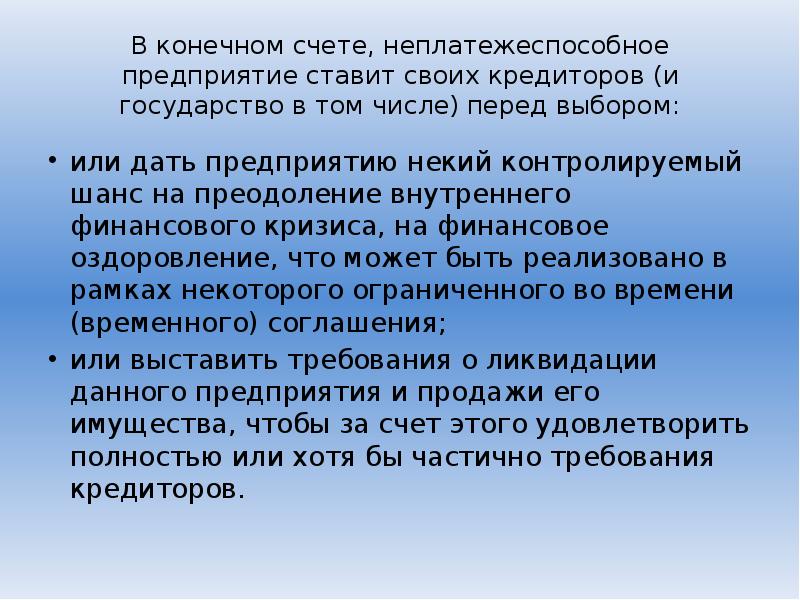 В конечном счете, неплатежеспособное предприятие ставит своих кредиторов (и государство в том числе) перед выбором:

• или дать предприятию некий контролируемый шанс на преодоление внутреннего финансового кризиса, на финансовое оздоровление, что может быть реализовано в рамках некоторого ограниченного во времени (временного) соглашения;
• или выставить требования о ликвидации данного предприятия и продажи его имущества, чтобы за счет этого удовлетворить полностью или хотя бы частично требования кредиторов.